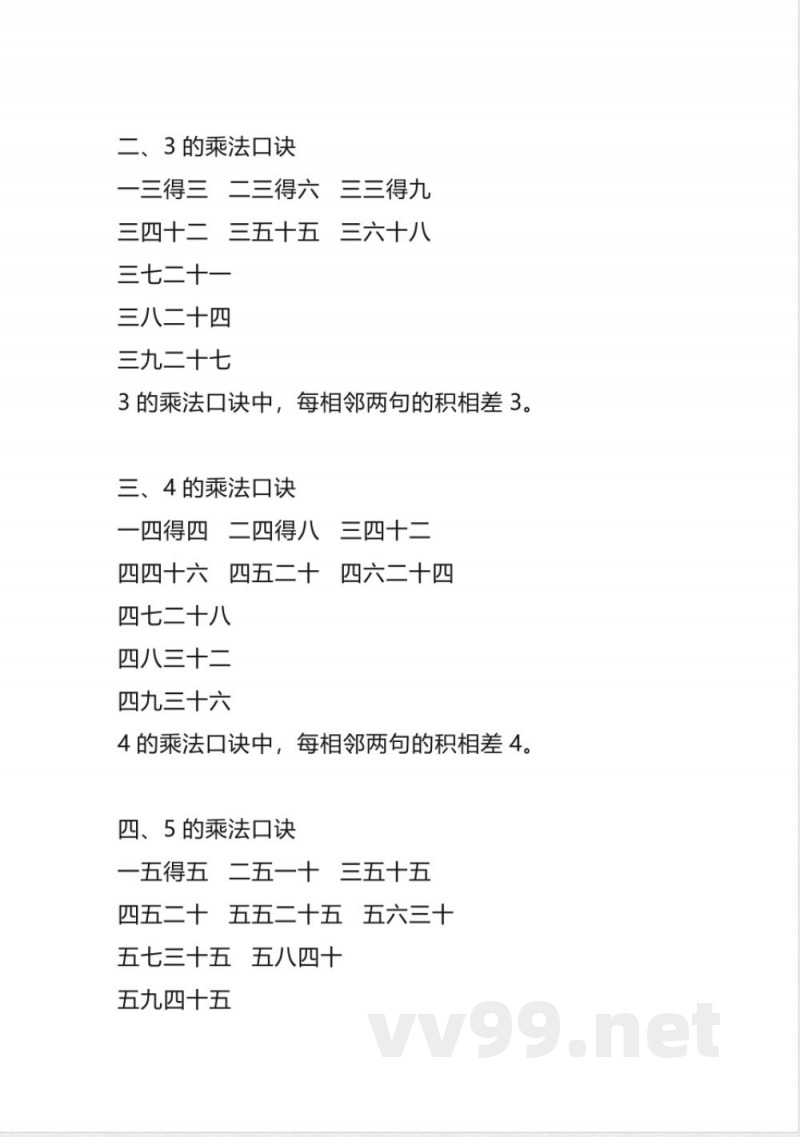 二、3 的乘法口诀

一三得三　二三得六　三三得九

三四十二　三五十五　三六十八

三七二十一

三八二十四

三九二十七

3 的乘法口诀中，每相邻两句的积相差 3。

三、4 的乘法口诀

一四得四　二四得八　三四十二

四四十六　四五二十　四六二十四

四七二十八

四八三十二

四九三十六

4 的乘法口诀中，每相邻两句的积相差 4。

四、5 的乘法口诀

一五得五　二五一十　三五十五

四五二十　五五二十五　五六三十

五七三十五　五八四十

五九四十五

vv99.net